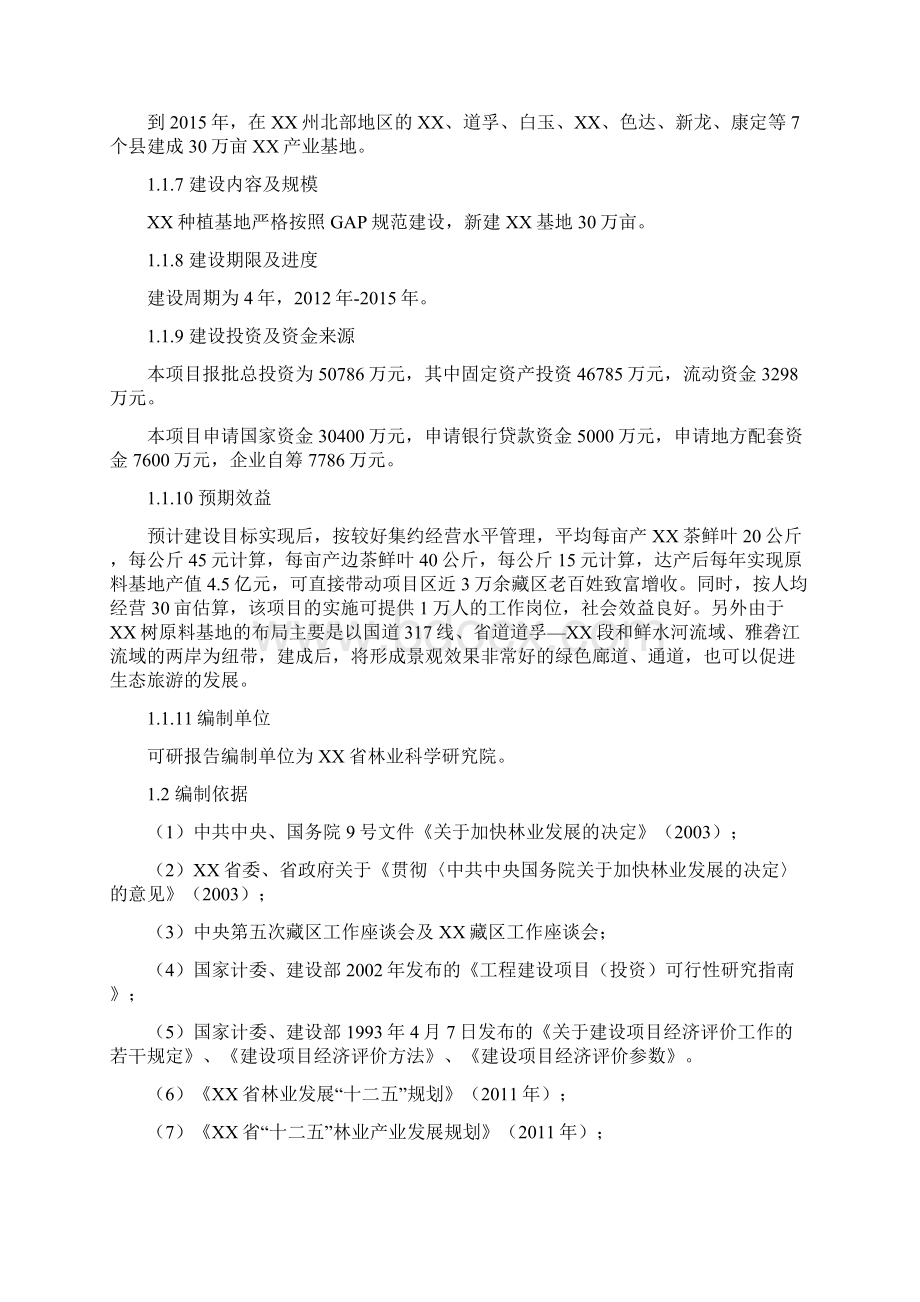 到 2015 年，在 XX 州北部地区的 XX、道孚、白玉、XX、色达、新龙、康定等 7 个县建成 30 万亩 XX 产业基地。

1.1.7 建设内容及规模

XX 种植基地严格按照 GAP 规范建设，新建 XX 基地 30 万亩。

1.1.8 建设期限及进度

建设周期为 4 年，2012 年-2015 年。

1.1.9 建设投资及资金来源

本项目报批总投资为 50786 万元，其中固定资产投资 46785 万元，流动资金 3298 万元。

本项目申请国家资金 30400 万元，申请银行贷款资金 5000 万元，申请地方配套资金 7600 万元，企业自筹 7786 万元。

1.1.10 预期效益

预计建设目标实现后，按较好集约经营水平管理，平均每亩产 XX 茶鲜叶 20 公斤，每公斤 45 元计算，每亩产边茶鲜叶 40 公斤，每公斤 15 元计算，达产后每年实现原料基地产值 4.5 亿元，可直接带动项目区近 3 万余藏区老百姓致富增收。同时，按人均经营 30 亩估算，该项目的实施可提供 1 万人的工作岗位，社会效益良好。另外由于 XX 树原料基地的布局主要是以国道 317 线、省道道孚—XX 段和鲜水河流域、雅砻江流域的两岸为纽带，建成后，将形成景观效果非常好的绿色廊道、通道，也可以促进生态旅游的发展。

1.1.11 编制单位

可研报告编制单位为 XX 省林业科学研究院。

1.2 编制依据

（1）中共中央、国务院 9 号文件《关于加快林业发展的决定》（2003）；

（2）XX 省委、省政府关于《贯彻〈中共中央国务院关于加快林业发展的决定〉的意见》（2003）；

（3）中央第五次藏区工作座谈会及 XX 藏区工作座谈会；

（4）国家计委、建设部 2002 年发布的《工程建设项目（投资）可行性研究指南》；

（5）国家计委、建设部 1993 年 4 月 7 日发布的《关于建设项目经济评价工作的若干规定》、《建设项目经济评价方法》、《建设项目经济评价参数》。

（6）《XX 省林业发展“十二五”规划》（2011 年）；

（7）《XX 省“十二五”林业产业发展规划》（2011 年）；